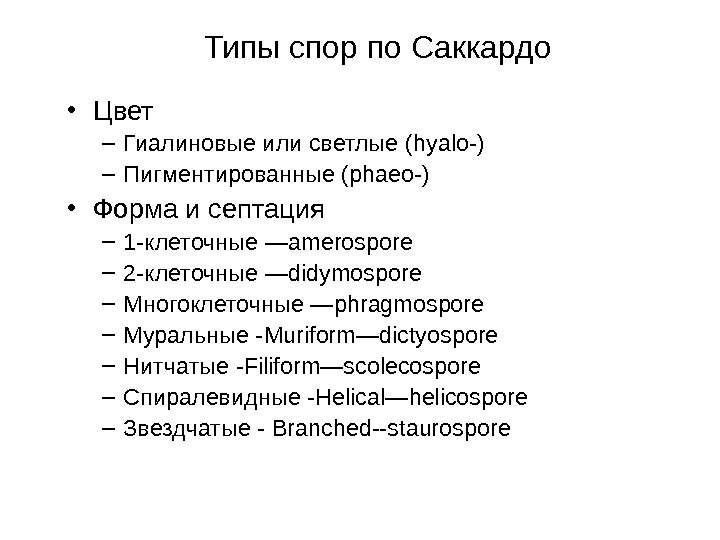 Типы спор по Саккардо

• Цвет
– Гиалиновые или светлые (hyalo-)
– Пигментированные (phaeo-)

• Форма и септация
– 1-клеточные —amerospore
– 2-клеточные —didymospore
– Многоклеточные —phragmospore
– Муральные -Muriform—dictyospore
– Нитчатые -Filiform—scolecospore
– Спиралевидные -Helical—helicospore
– Звездчатые - Branched--staurospore